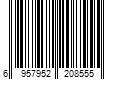 6 957952 208555